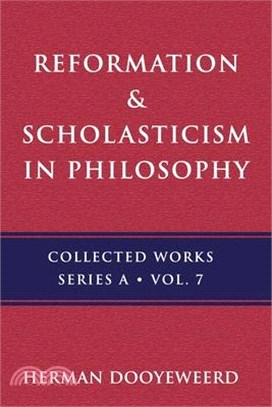 REFORMATION
&
SCHOLASTICISM
IN PHILOSOPHY

COLLECTED WORKS
SERIES A • VOL. 7

HERMAN DOOYEWEERD